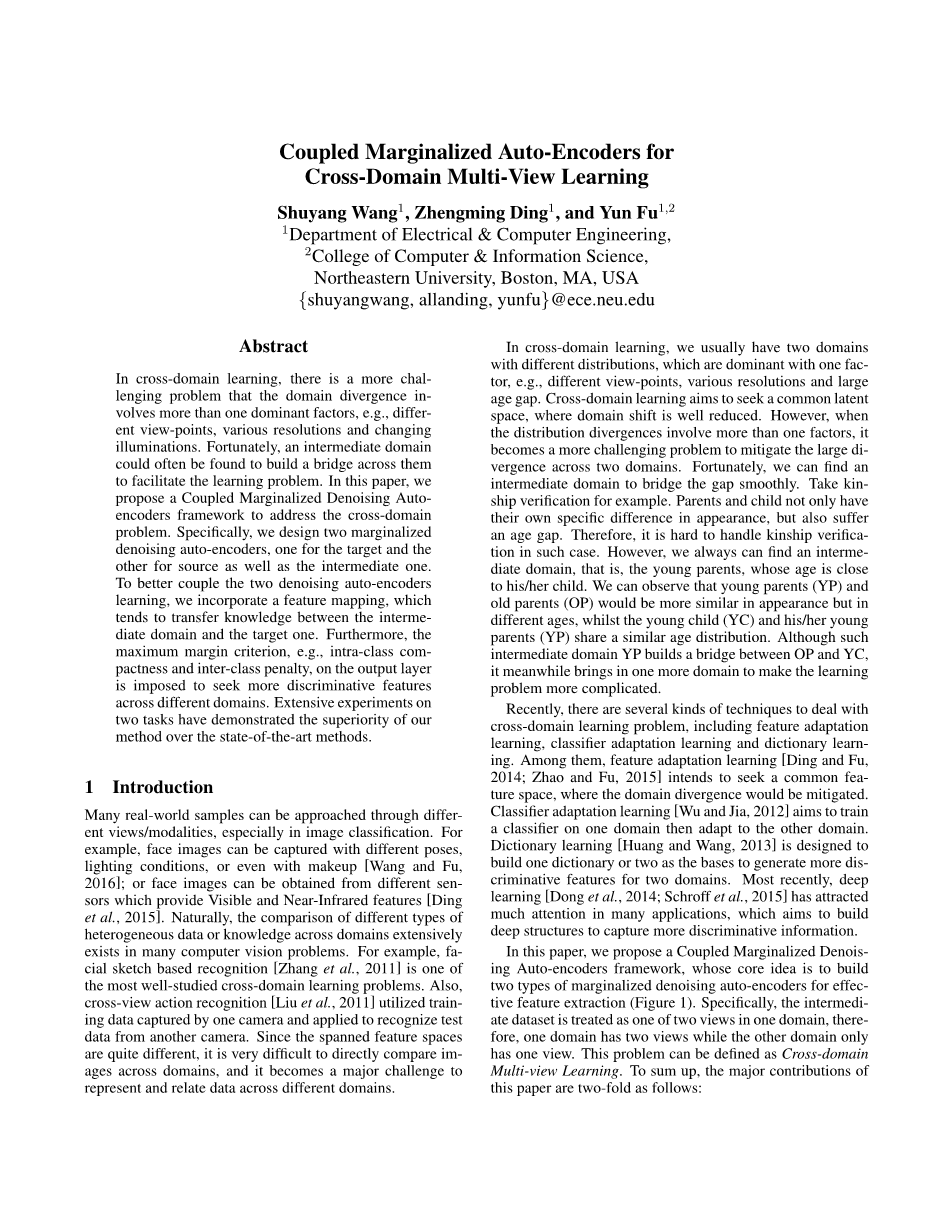 Coupled Marginalized Auto-Encoders for Cross-Domain Multi-View Learning

Shuyang Wang$^1$, Zhengming Ding$^1$, and Yun Fu$^{1,2}$
$^1$Department of Electrical & Computer Engineering,
$^2$College of Computer & Information Science,
Northeastern University, Boston, MA, USA
{shuyangwang, allanding, yunfu}@ece.neu.edu

Abstract

In cross-domain learning, there is a more challenging problem that the domain divergence involves more than one dominant factors, e.g., different view-points, various resolutions and changing illuminations. Fortunately, an intermediate domain could often be found to build a bridge across them to facilitate the learning problem. In this paper, we propose a Coupled Marginalized Denoising Auto-encoders framework to address the cross-domain problem. Specifically, we design two marginalized denoising auto-encoders, one for the target and the other for source as well as the intermediate one. To better couple the two denoising auto-encoders learning, we incorporate a feature mapping, which tends to transfer knowledge between the intermediate domain and the target one. Furthermore, the maximum margin criterion, e.g., intra-class compactness and inter-class penalty, on the output layer is imposed to seek more discriminative features across different domains. Extensive experiments on two tasks have demonstrated the superiority of our method over the state-of-the-art methods.

1 Introduction

Many real-world samples can be approached through different views/modalities, especially in image classification. For example, face images can be captured with different poses, lighting conditions, or even with makeup [Wang and Fu, 2016]; or face images can be obtained from different sensors which provide Visible and Near-Infrared features [Ding et al., 2015]. Naturally, the comparison of different types of heterogeneous data or knowledge across domains extensively exists in many computer vision problems. For example, facial sketch based recognition [Zhang et al., 2011] is one of the most well-studied cross-domain learning problems. Also, cross-view action recognition [Liu et al., 2011] utilized training data captured by one camera and applied to recognize test data from another camera. Since the spanned feature spaces are quite different, it is very difficult to directly compare images across domains, and it becomes a major challenge to represent and relate data across different domains.

In cross-domain learning, we usually have two domains with different distributions, which are dominant with one factor, e.g., different view-points, various resolutions and large age gap. Cross-domain learning aims to seek a common latent space, where domain shift is well reduced. However, when the distribution divergences involve more than one factors, it becomes a more challenging problem to mitigate the large divergence across two domains. Fortunately, we can find an intermediate domain to bridge the gap smoothly. Take kinship verification for example. Parents and child not only have their own specific difference in appearance, but also suffer an age gap. Therefore, it is hard to handle kinship verification in such case. However, we always can find an intermediate domain, that is, the young parents, whose age is close to his/her child. We can observe that young parents (YP) and old parents (OP) would be more similar in appearance but in different ages, whilst the young child (YC) and his/her young parents (YP) share a similar age distribution. Although such intermediate domain YP builds a bridge between OP and YC, it meanwhile brings in one more domain to make the learning problem more complicated.

Recently, there are several kinds of techniques to deal with cross-domain learning problem, including feature adaptation learning, classifier adaptation learning and dictionary learning. Among them, feature adaptation learning [Ding and Fu, 2014; Zhao and Fu, 2015] intends to seek a common feature space, where the domain divergence would be mitigated. Classifier adaptation learning [Wu and Jia, 2012] aims to train a classifier on one domain then adapt to the other domain. Dictionary learning [Huang and Wang, 2013] is designed to build one dictionary or two as the bases to generate more discriminative features for two domains. Most recently, deep learning [Dong et al., 2014; Schroff et al., 2015] has attracted much attention in many applications, which aims to build deep structures to capture more discriminative information.

In this paper, we propose a Coupled Marginalized Denoising Auto-encoders framework, whose core idea is to build two types of marginalized denoising auto-encoders for effective feature extraction (Figure 1). Specifically, the intermediate dataset is treated as one of two views in one domain, therefore, one domain has two views while the other domain only has one view. This problem can be defined as Cross-domain Multi-view Learning. To sum up, the major contributions of this paper are two-fold as follows: